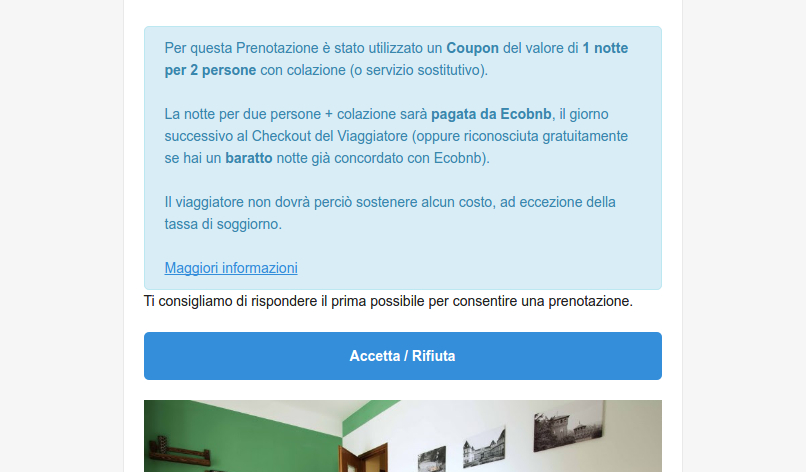 Per questa Prenotazione è stato utilizzato un Coupon del valore di 1 notte per 2 persone con colazione (o servizio sostitutivo).

La notte per due persone + colazione sarà pagata da Ecobnb, il giorno successivo al Checkout del Viaggiatore (oppure riconosciuta gratuitamente se hai un baratto notte già concordato con Ecobnb).

Il viaggiatore non dovrà perciò sostenere alcun costo, ad eccezione della tassa di soggiorno.

Maggiori informazioni

Ti consigliamo di rispondere il prima possibile per consentire una prenotazione.

Accetta / Rifiuta